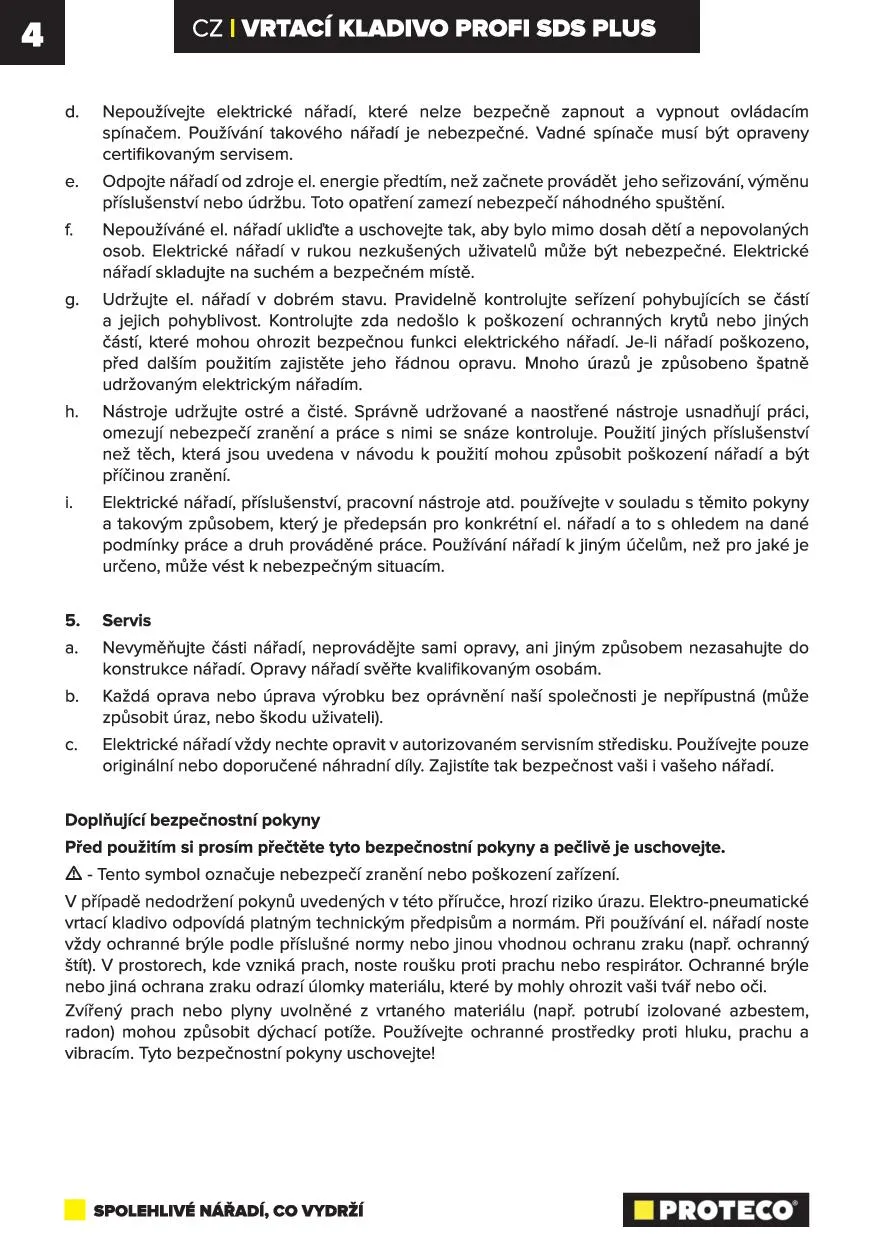 4

CZ | VRTACÍ KLADIVO PROFI SDS PLUS

d. Nepoužívejte elektrické nářadí, které nelze bezpečně zapnout a vypnout ovládacím spínačem. Používání takového nářadí je nebezpečné. Vadné spínače musí být opraveny certifikovaným servisem.

e. Odpojte nářadí od zdroje el. energie předtím, než začnete provádět jeho seřizování, výměnu příslušenství nebo údržbu. Toto opatření zamezí nebezpečí náhodného spuštění.

f. Nepoužíváné el. nářadí ukliďte a uschovejte tak, aby bylo mimo dosah dětí a nepovolaných osob. Elektrické nářadí v rukou nezkušených uživatelů může být nebezpečné. Elektrické nářadí skladujte na suchém a bezpečném místě.

g. Udržujte el. nářadí v dobrém stavu. Pravidelně kontrolujte seřízení pohybujících se částí a jejich pohyblivost. Kontrolujte zda nedošlo k poškození ochranných krytů nebo jiných částí, které mohou ohrozit bezpečnou funkci elektrického nářadí. Je-li nářadí poškozeno, před dalším použitím zajistěte jeho řádnou opravu. Mnoho úrazů je způsobeno špatně udržovaným elektrickým nářadím.

h. Nástroje udržujte ostré a čisté. Správně udržované a naostřené nástroje usnadňují práci, omezují nebezpečí zranění a práce s nimi se snáze kontroluje. Použití jiných příslušenství než těch, která jsou uvedena v návodu k použití mohou způsobit poškození nářadí a být příčinou zranění.

i. Elektrické nářadí, příslušenství, pracovní nástroje atd. používejte v souladu s těmito pokyny a takovým způsobem, který je předepsán pro konkrétní el. nářadí a to s ohledem na dané podmínky práce a druh prováděné práce. Používání nářadí k jiným účelům, než pro jaké je určeno, může vést k nebezpečným situacím.

5. Servis

a. Nevyměňujte části nářadí, neprovádějte sami opravy, ani jiným způsobem nezasahujte do konstrukce nářadí. Opravy nářadí svěřte kvalifikovaným osobám.

b. Každá oprava nebo úprava výrobku bez oprávnění naší společnosti je nepřípustná (může způsobit úraz, nebo škodu uživateli).

c. Elektrické nářadí vždy nechte opravit v autorizovaném servisním středisku. Používejte pouze originální nebo doporučené náhradní díly. Zajistíte tak bezpečnost vaši i vašeho nářadí.

Doplňující bezpečnostní pokyny

Před použitím si prosím přečtěte tyto bezpečnostní pokyny a pečlivě je uschovejte.

⚠ - Tento symbol označuje nebezpečí zranění nebo poškození zařízení.

V případě nedodržení pokynů uvedených v této příručce, hrozí riziko úrazu. Elektro-pneumatické vrtací kladivo odpovídá platným technickým předpisům a normám. Při používání el. nářadí noste vždy ochranné brýle podle příslušné normy nebo jinou vhodnou ochranu zraku (např. ochranný štít). V prostorech, kde vzniká prach, noste roušku proti prachu nebo respirátor. Ochranné brýle nebo jiná ochrana zraku odrazí úlomky materiálu, které by mohly ohrozit vaši tvář nebo oči.

Zvířený prach nebo plyny uvolněné z vrtaného materiálu (např. potrubí izolované azbestem, radon) mohou způsobit dýchací potíže. Používejte ochranné prostředky proti hluku, prachu a vibracím. Tyto bezpečnostní pokyny uschovejte!

SPOLEHLIVÉ NÁŘADÍ, CO VYDRŽÍ

PROTECO®